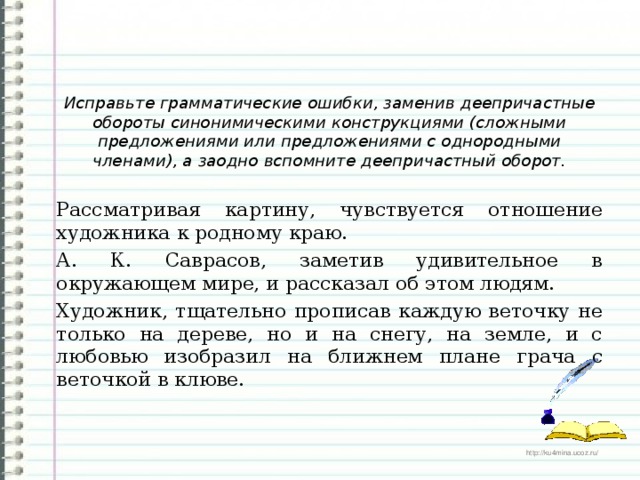 Исправьте грамматические ошибки, заменив деепричастные обороты синонимическими конструкциями (сложными предложениями или предложениями с однородными членами), а заодно вспомните деепричастный оборот.

Рассматривая картину, чувствуется отношение художника к родному краю.

А. К. Саврасов, заметив удивительное в окружающем мире, и рассказал об этом людям.

Художник, тщательно прописав каждую веточку не только на дереве, но и на снегу, на земле, и с любовью изобразил на ближнем плане грача с веточкой в клюве.

http://ku4mina.ucoz.ru/